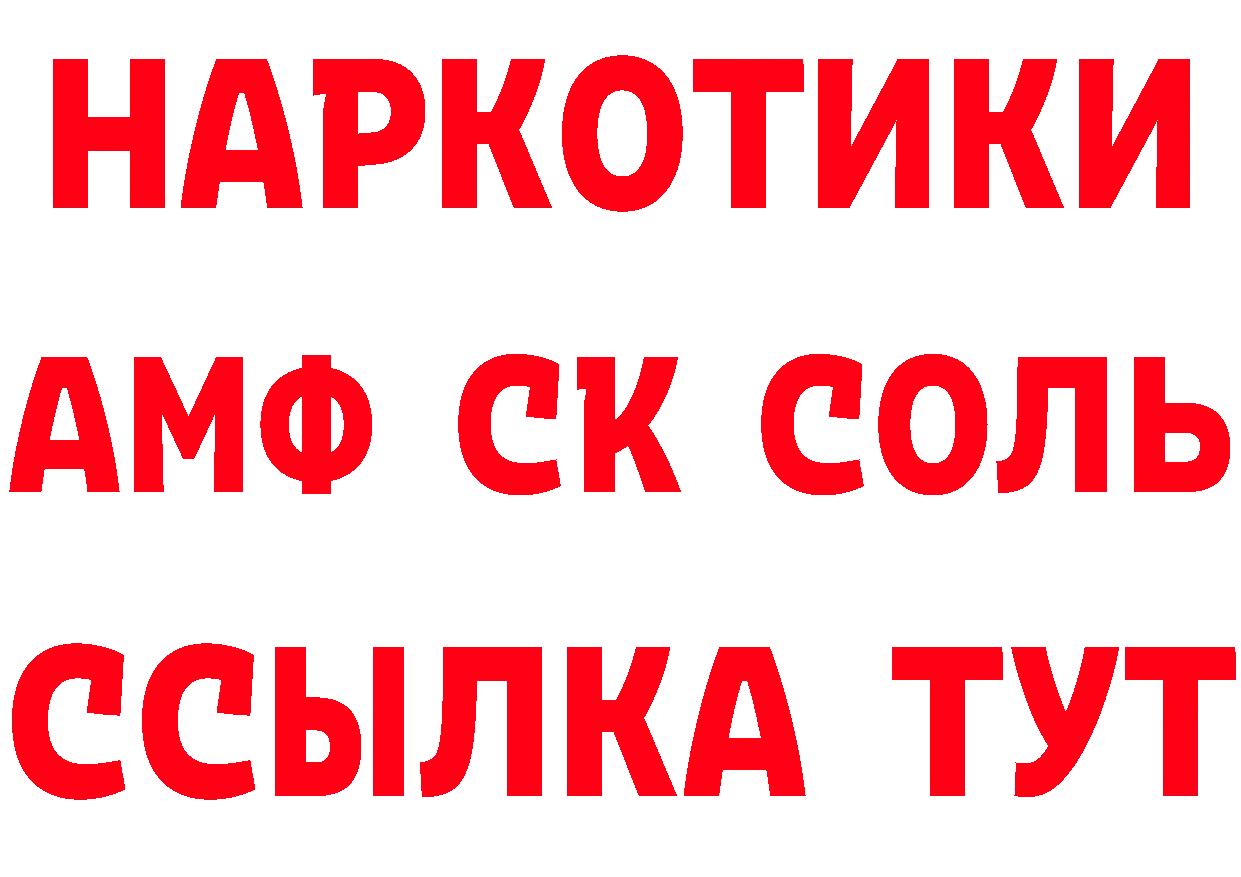 НАРКОТИКИ

АМФ СК СОЛЬ

ССЫЛКА ТУТ